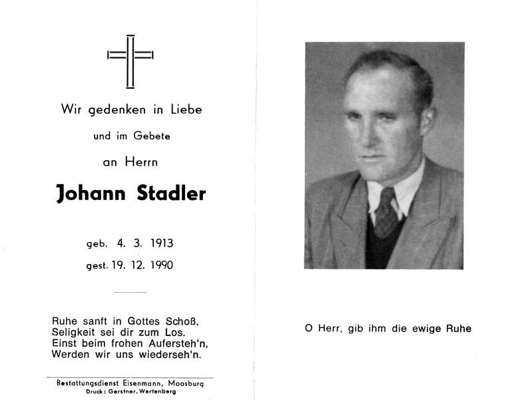 Wir gedenken in Liebe

und im Gebete

an Herrn

Johann Stadler

geb. 4. 3. 1913

gest. 19. 12. 1990

Ruhe sanft in Gottes Schoß,
Seligkeit sei dir zum Los.
Einst beim frohen Aufersteh'n,
Werden wir uns wiederseh'n.

Bestattungsdienst Eisenmann, Moosburg
Druck: Gerstner, Wartenberg

O Herr, gib ihm die ewige Ruhe